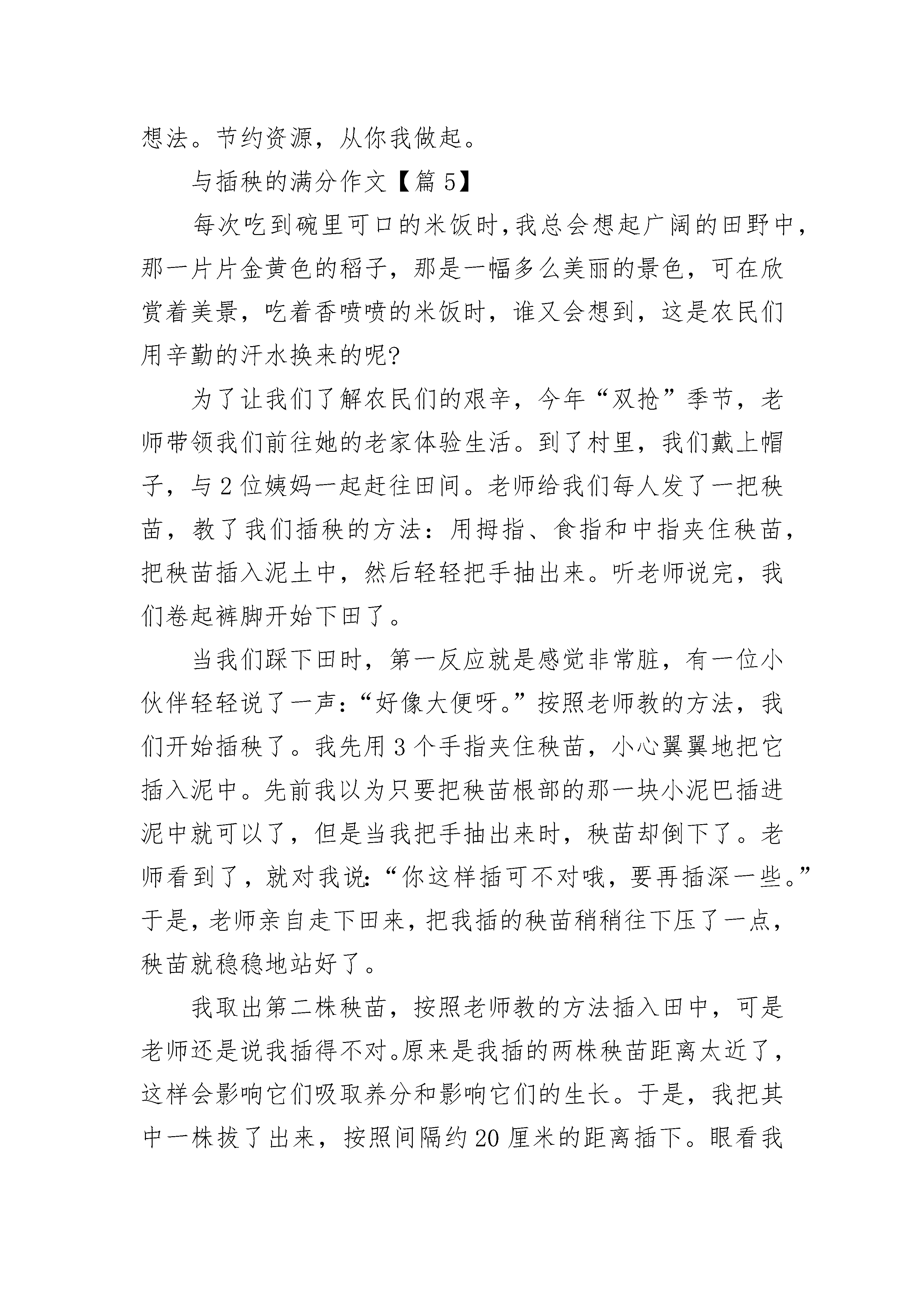 想法。节约资源，从你我做起。

与插秧的满分作文【篇 5】

每次吃到碗里可口的米饭时，我总会想起广阔的田野中，那一片片金黄色的稻子，那是一幅多么美丽的景色，可在欣赏着美景，吃着香喷喷的米饭时，谁又会想到，这是农民们用辛勤的汗水换来的呢?

为了让我们了解农民们的艰辛，今年“双抢”季节，老师带领我们前往她的老家体验生活。到了村里，我们戴上帽子，与 2 位姨妈一起赶往田间。老师给我们每人发了一把秧苗，教了我们插秧的方法：用拇指、食指和中指夹住秧苗，把秧苗插入泥土中，然后轻轻把手抽出来。听老师说完，我们卷起裤脚开始下田了。

当我们踩下田时，第一反应就是感觉非常脏，有一位小伙伴轻轻说了一声：“好像大便呀。”按照老师教的方法，我们开始插秧了。我先用 3 个手指夹住秧苗，小心翼翼地把它插入泥中。先前我以为只要把秧苗根部的那一块小泥巴插进泥中就可以了，但是当我把手抽出来时，秧苗却倒下了。老师看到了，就对我说:“你这样插可不对哦，要再插深一些。”于是，老师亲自走下田来，把我插的秧苗稍稍往下压了一点，秧苗就稳稳地站好了。

我取出第二株秧苗，按照老师教的方法插入田中，可是老师还是说我插得不对。原来是我插的两株秧苗距离太近了，这样会影响它们吸取养分和影响它们的生长。于是，我把其中一株拔了出来，按照间隔约 20 厘米的距离插下。眼看我